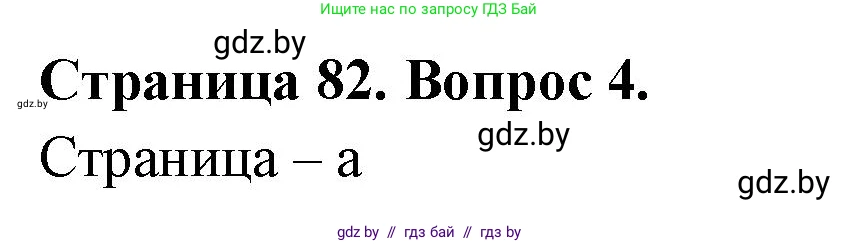 Ищите нас по запросу ГДЗ Бай

gdz.by

gdz.by

Страница 82. Вопрос 4.

gdz.by

Страница – а

gdz.by

gdz by // гдз бай // гдз by